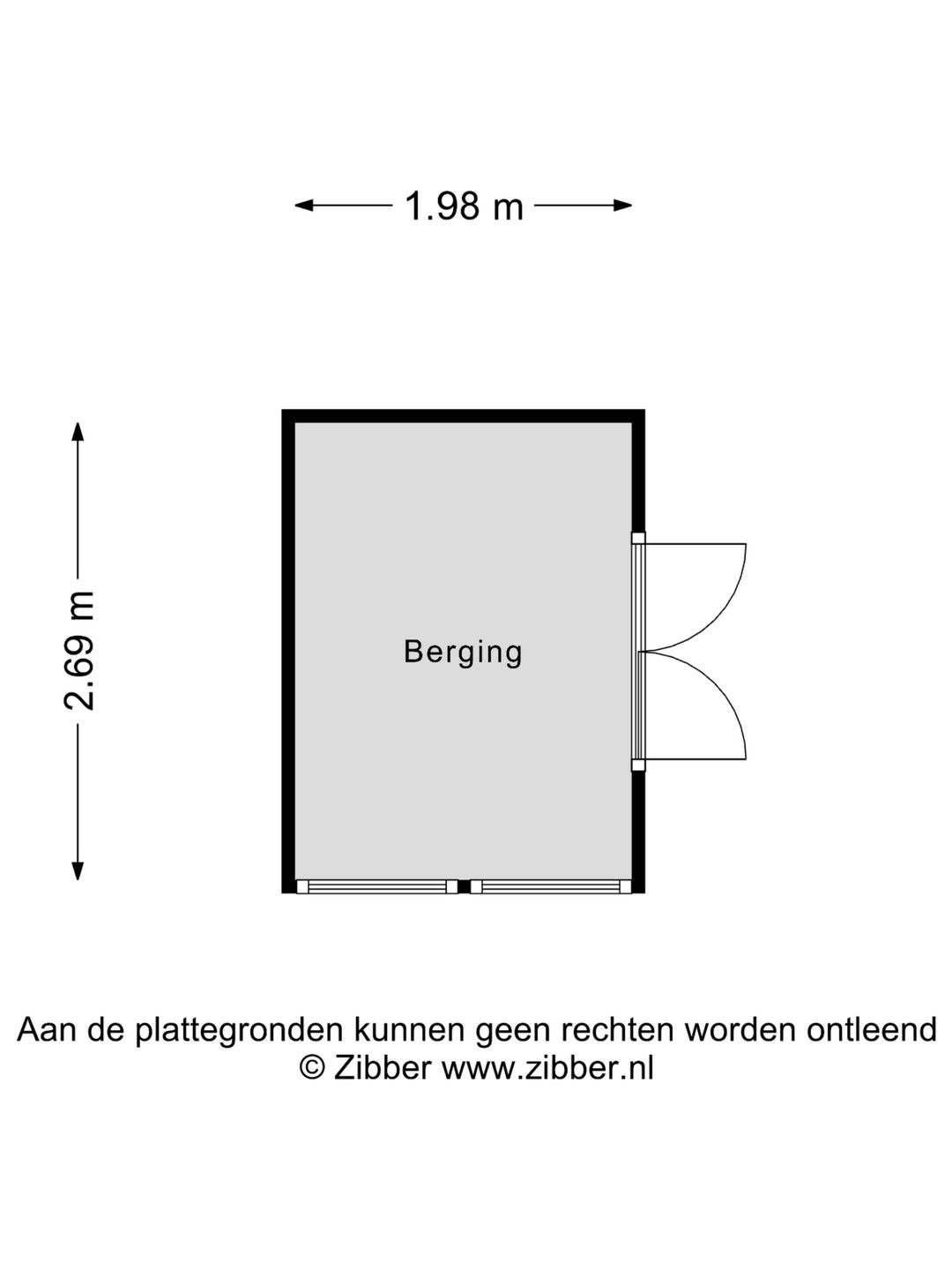 1.98 m

2.69 m

Berging

Aan de plattegronden kunnen geen rechten worden ontleend
© Zibber www.zibber.nl